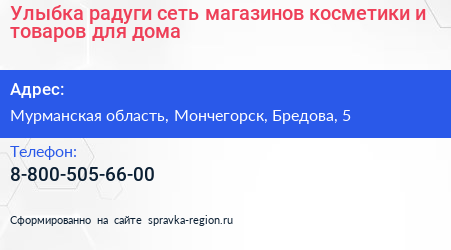 Улыбка радуги сеть магазинов косметики и товаров для дома

Адрес:

Мурманская область, Мончегорск, Бредова, 5

Телефон:

8-800-505-66-00

Сформированно на сайте spravka-region.ru